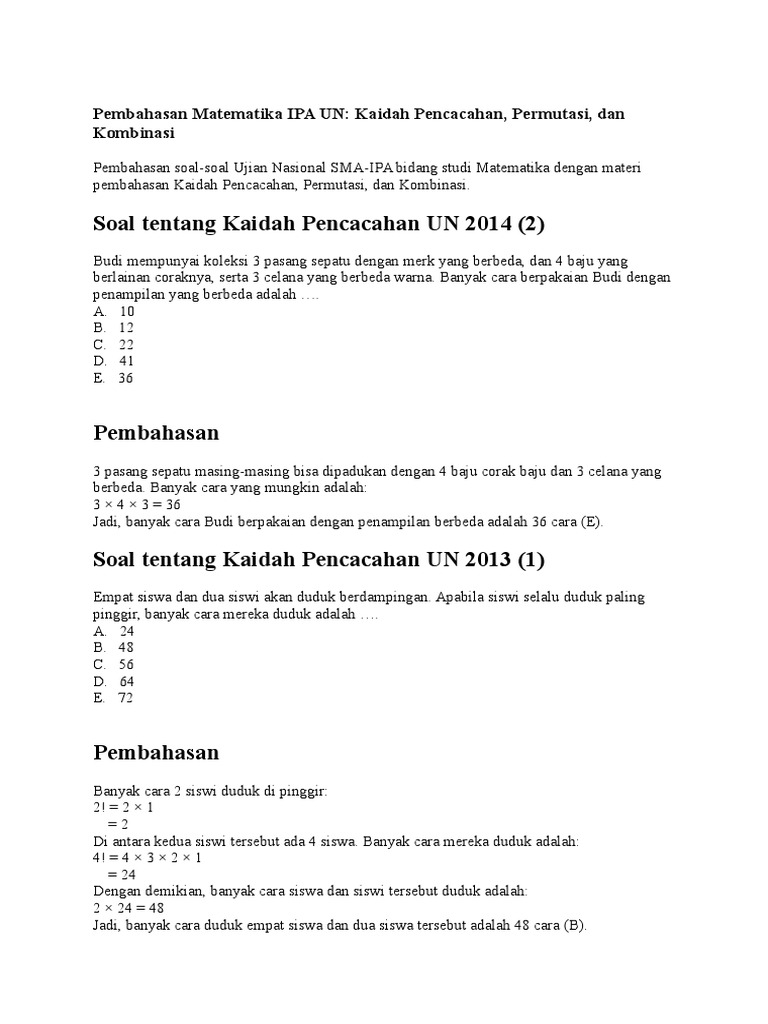 Pembahasan Matematika IPA UN: Kaidah Pencacahan, Permutasi, dan Kombinasi

Pembahasan soal-soal Ujian Nasional SMA-IPA bidang studi Matematika dengan materi pembahasan Kaidah Pencacahan, Permutasi, dan Kombinasi.

Soal tentang Kaidah Pencacahan UN 2014 (2)

Budi mempunyai koleksi 3 pasang sepatu dengan merk yang berbeda, dan 4 baju yang berlainan coraknya, serta 3 celana yang berbeda warna. Banyak cara berpakaian Budi dengan penampilan yang berbeda adalah ….
A. 10
B. 12
C. 22
D. 41
E. 36

Pembahasan

3 pasang sepatu masing-masing bisa dipadukan dengan 4 baju corak baju dan 3 celana yang berbeda. Banyak cara yang mungkin adalah:
$3 \times 4 \times 3 = 36$
Jadi, banyak cara Budi berpakaian dengan penampilan berbeda adalah 36 cara (E).

Soal tentang Kaidah Pencacahan UN 2013 (1)

Empat siswa dan dua siswi akan duduk berdampingan. Apabila siswi selalu duduk paling pinggir, banyak cara mereka duduk adalah ….
A. 24
B. 48
C. 56
D. 64
E. 72

Pembahasan

Banyak cara 2 siswi duduk di pinggir:
$2! = 2 \times 1$
$= 2$
Di antara kedua siswi tersebut ada 4 siswa. Banyak cara mereka duduk adalah:
$4! = 4 \times 3 \times 2 \times 1$
$= 24$
Dengan demikian, banyak cara siswa dan siswi tersebut duduk adalah:
$2 \times 24 = 48$
Jadi, banyak cara duduk empat siswa dan dua siswa tersebut adalah 48 cara (B).